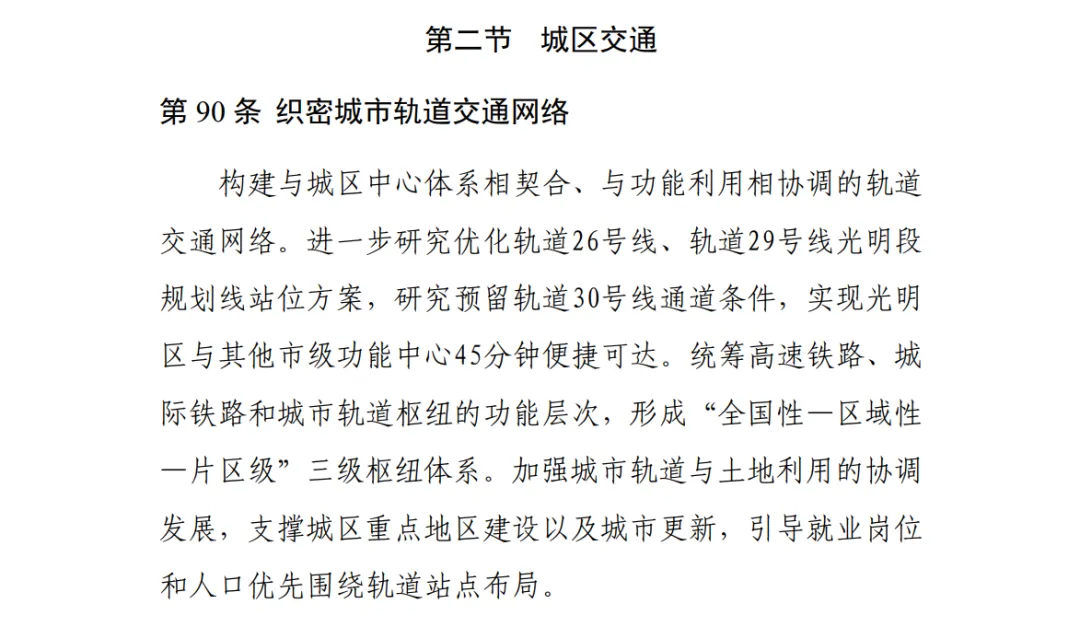 第二节　城区交通

第 90 条 织密城市轨道交通网络

构建与城区中心体系相契合、与功能利用相协调的轨道交通网络。进一步研究优化轨道26号线、轨道29号线光明段规划线站位方案，研究预留轨道30号线通道条件，实现光明区与其他市级功能中心45分钟便捷可达。统筹高速铁路、城际铁路和城市轨道枢纽的功能层次，形成“全国性—区域性—片区级”三级枢纽体系。加强城市轨道与土地利用的协调发展，支撑城区重点地区建设以及城市更新，引导就业岗位和人口优先围绕轨道站点布局。